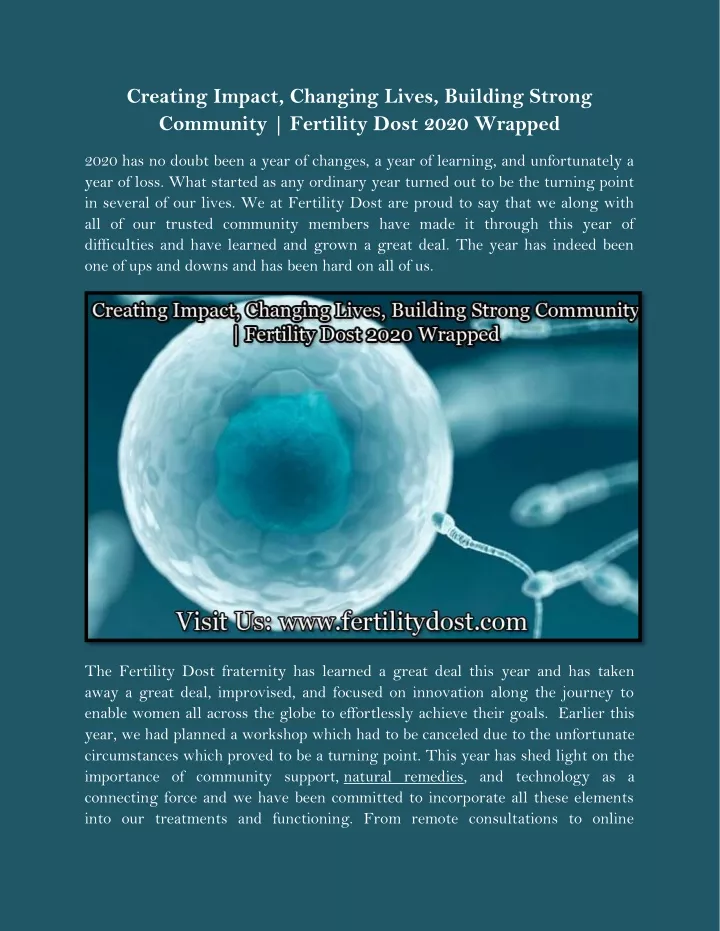 Creating Impact, Changing Lives, Building Strong Community | Fertility Dost 2020 Wrapped

2020 has no doubt been a year of changes, a year of learning, and unfortunately a year of loss. What started as any ordinary year turned out to be the turning point in several of our lives. We at Fertility Dost are proud to say that we along with all of our trusted community members have made it through this year of difficulties and have learned and grown a great deal. The year has indeed been one of ups and downs and has been hard on all of us.

Creating Impact, Changing Lives, Building Strong Community | Fertility Dost 2020 Wrapped

Visit Us: www.fertilitydost.com

The Fertility Dost fraternity has learned a great deal this year and has taken away a great deal, improvised, and focused on innovation along the journey to enable women all across the globe to effortlessly achieve their goals. Earlier this year, we had planned a workshop which had to be canceled due to the unfortunate circumstances which proved to be a turning point. This year has shed light on the importance of community support, natural remedies, and technology as a connecting force and we have been committed to incorporate all these elements into our treatments and functioning. From remote consultations to online